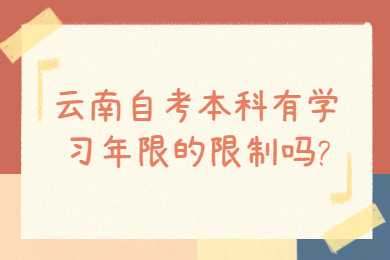 云南自考本科有学习年限的限制吗?